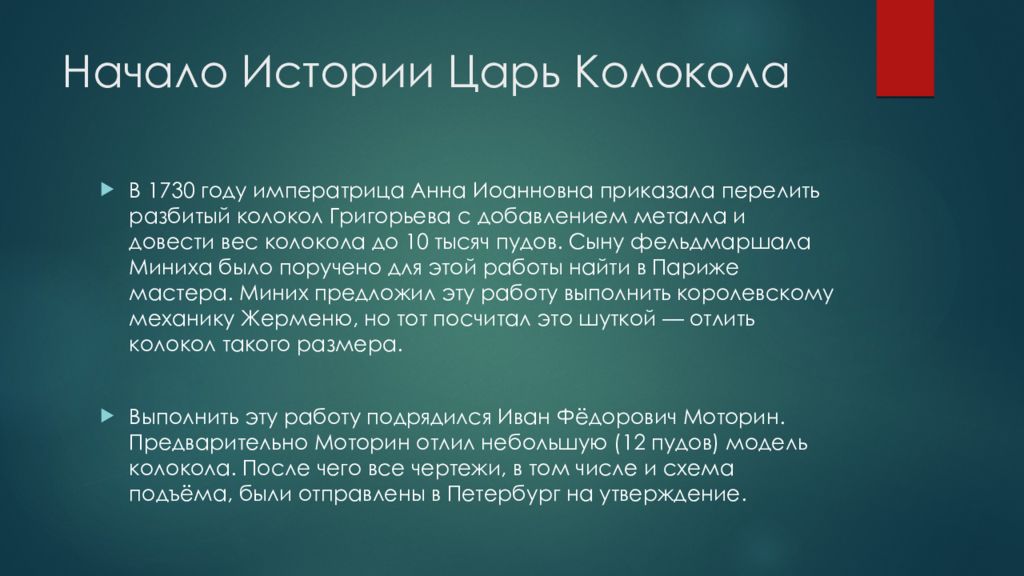 Начало Истории Царь Колокола

В 1730 году императрица Анна Иоанновна приказала перелить разбитый колокол Григорьева с добавлением металла и довести вес колокола до 10 тысяч пудов. Сыну фельдмаршала Миниха было поручено для этой работы найти в Париже мастера. Миних предложил эту работу выполнить королевскому механику Жерменю, но тот посчитал это шуткой — отлить колокол такого размера.

Выполнить эту работу подрядился Иван Фёдорович Моторин. Предварительно Моторин отлил небольшую (12 пудов) модель колокола. После чего все чертежи, в том числе и схема подъёма, были отправлены в Петербург на утверждение.